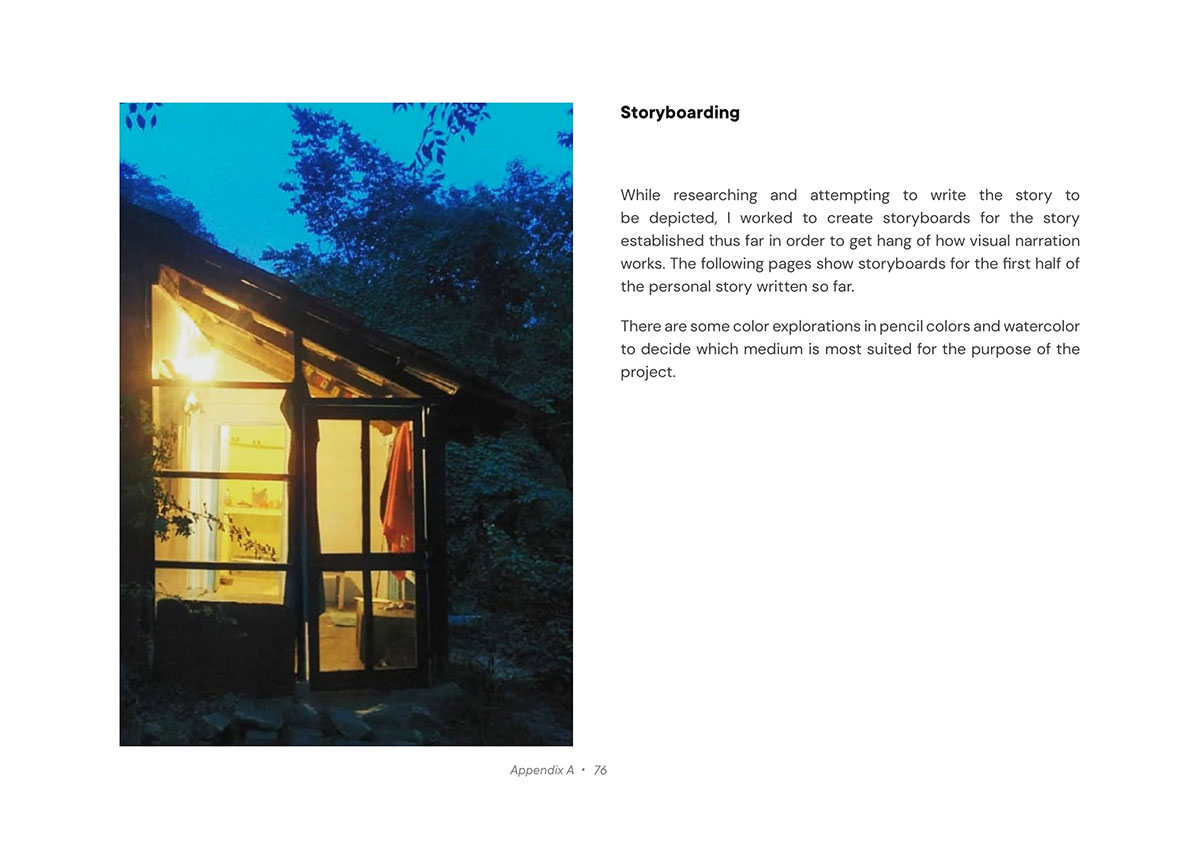 Storyboarding

While researching and attempting to write the story to be depicted, I worked to create storyboards for the story established thus far in order to get hang of how visual narration works. The following pages show storyboards for the first half of the personal story written so far.

There are some color explorations in pencil colors and watercolor to decide which medium is most suited for the purpose of the project.

Appendix A • 76